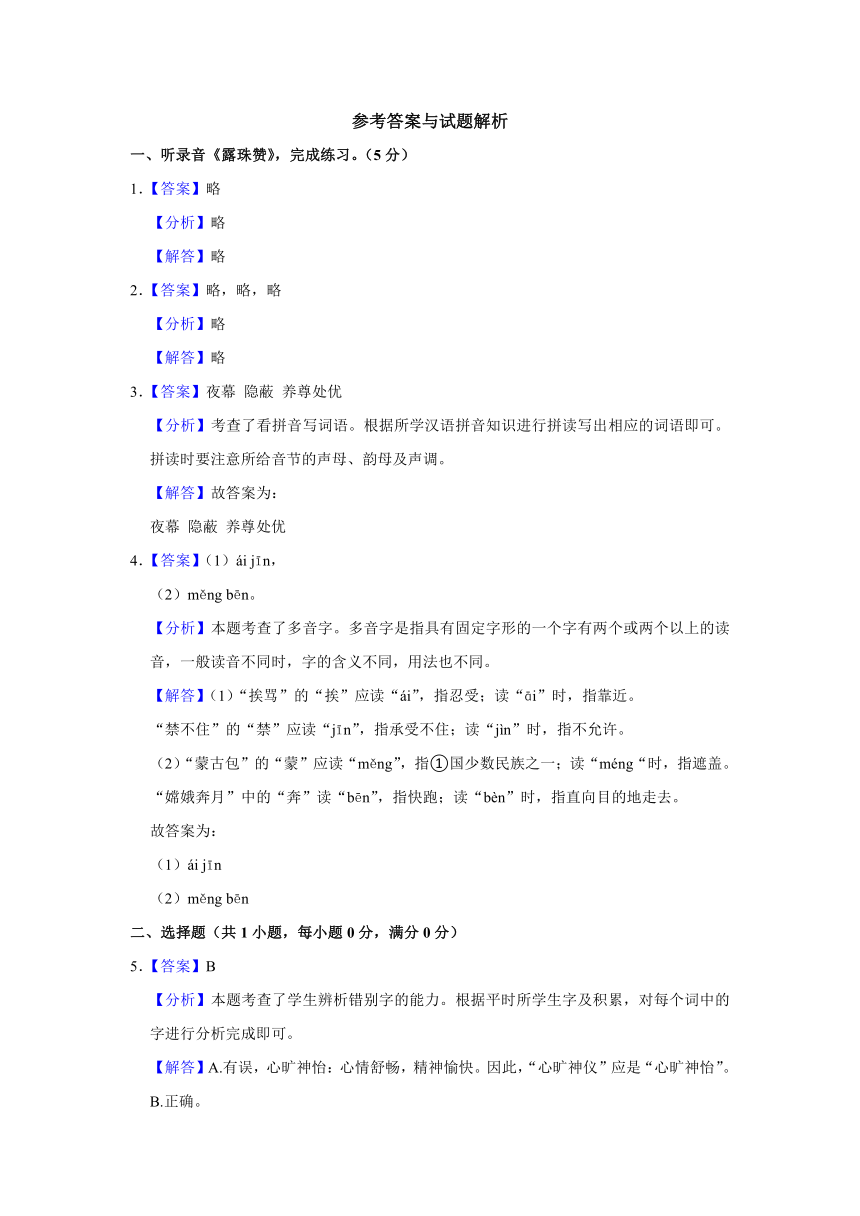 参考答案与试题解析

一、听录音《露珠赞》，完成练习。（5 分）

1.【答案】略

【分析】略

【解答】略

2.【答案】略，略，略

【分析】略

【解答】略

3.【答案】夜幕 隐蔽 养尊处优

【分析】考查了看拼音写词语。根据所学汉语拼音知识进行拼读写出相应的词语即可。拼读时要注意所给音节的声母、韵母及声调。

【解答】故答案为：

夜幕 隐蔽 养尊处优

4.【答案】（1）ái jīn，

（2）měng bēn。

【分析】本题考查了多音字。多音字是指具有固定字形的一个字有两个或两个以上的读音，一般读音不同时，字的含义不同，用法也不同。

【解答】（1）“挨骂”的“挨”应读“ái”，指忍受；读“āi”时，指靠近。

“禁不住”的“禁”应读“jīn”，指承受不住；读“jìn”时，指不允许。

（2）“蒙古包”的“蒙”应读“měng”，指①国少数民族之一；读“méng“时，指遮盖。

“嫦娥奔月”中的“奔”读“bēn”，指快跑；读“bèn”时，指直向目的地走去。

故答案为：

（1）ái jīn

（2）měng bēn

二、选择题（共 1 小题，每小题 0 分，满分 0 分）

5.【答案】B

【分析】本题考查了学生辨析错别字的能力。根据平时所学生字及积累，对每个词中的字进行分析完成即可。

【解答】A.有误，心旷神怡：心情舒畅，精神愉快。因此，“心旷神仪”应是“心旷神怡”。

B.正确。